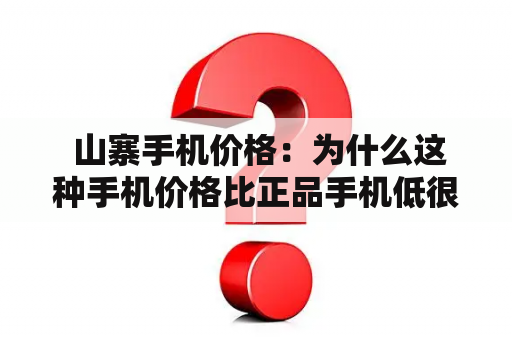 山寨手机价格：为什么这种手机价格比正品手机低很